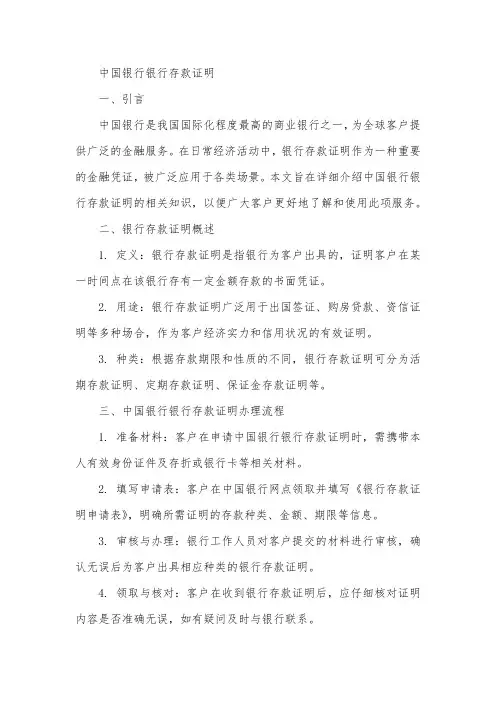 中国银行银行存款证明

一、引言

中国银行是我国国际化程度最高的商业银行之一，为全球客户提供广泛的金融服务。在日常经济活动中，银行存款证明作为一种重要的金融凭证，被广泛应用于各类场景。本文旨在详细介绍中国银行银行存款证明的相关知识，以便广大客户更好地了解和使用此项服务。

二、银行存款证明概述

1. 定义：银行存款证明是指银行为客户出具的，证明客户在某一时间点在该银行存有一定金额存款的书面凭证。

2. 用途：银行存款证明广泛用于出国签证、购房贷款、资信证明等多种场合，作为客户经济实力和信用状况的有效证明。

3. 种类：根据存款期限和性质的不同，银行存款证明可分为活期存款证明、定期存款证明、保证金存款证明等。

三、中国银行银行存款证明办理流程

1. 准备材料：客户在申请中国银行银行存款证明时，需携带本人有效身份证件及存折或银行卡等相关材料。

2. 填写申请表：客户在中国银行网点领取并填写《银行存款证明申请表》，明确所需证明的存款种类、金额、期限等信息。

3. 审核与办理：银行工作人员对客户提交的材料进行审核，确认无误后为客户出具相应种类的银行存款证明。

4. 领取与核对：客户在收到银行存款证明后，应仔细核对证明内容是否准确无误，如有疑问及时与银行联系。